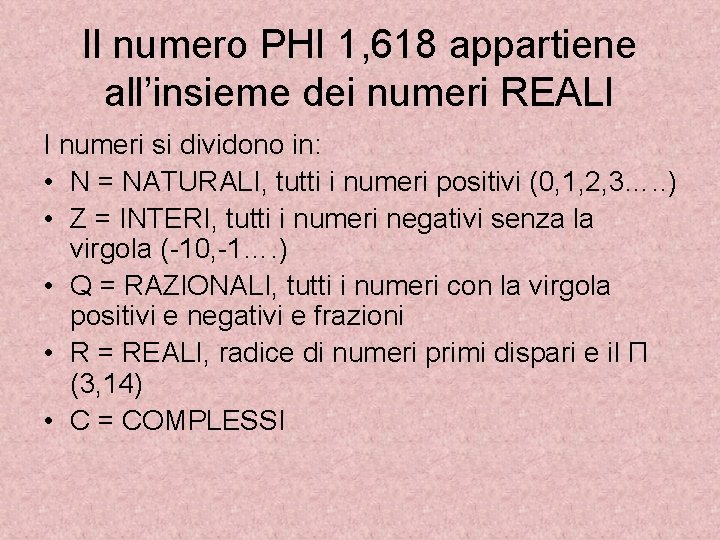 Il numero PHI 1,618 appartiene all’insieme dei numeri REALI

I numeri si dividono in:

• N = NATURALI, tutti i numeri positivi (0,1,2,3…..)
• Z = INTERI, tutti i numeri negativi senza la virgola (-10,-1….)
• Q = RAZIONALI, tutti i numeri con la virgola positivi e negativi e frazioni
• R = REALI, radice di numeri primi dispari e il Π (3,14)
• C = COMPLESSI